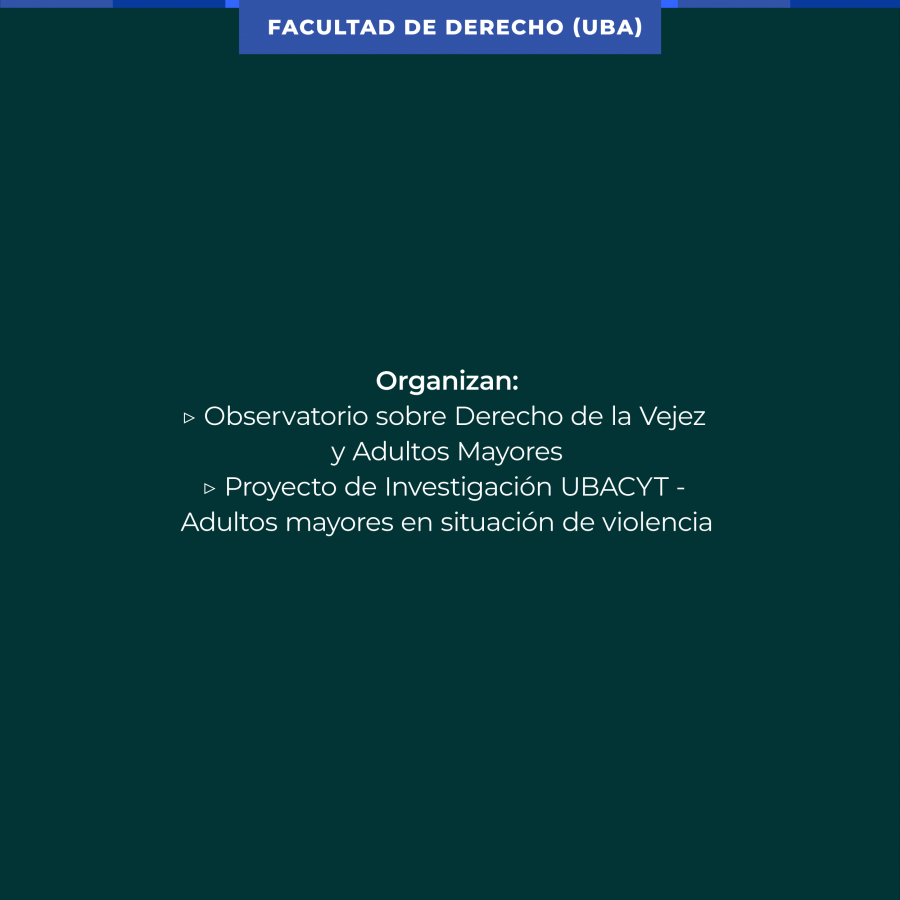 FACULTAD DE DERECHO (UBA)

Organizan:
▹ Observatorio sobre Derecho de la Vejez y Adultos Mayores
▹ Proyecto de Investigación UBACYT - Adultos mayores en situación de violencia